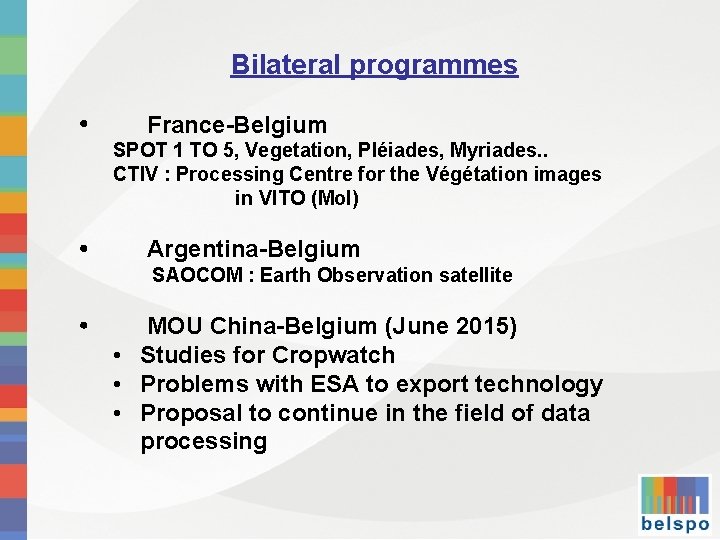 Bilateral programmes

• France-Belgium

SPOT 1 TO 5, Vegetation, Pléiades, Myriades..
CTIV : Processing Centre for the Végétation images in VITO (Mol)

• Argentina-Belgium

SAOCOM : Earth Observation satellite

• MOU China-Belgium (June 2015)
• Studies for Cropwatch
• Problems with ESA to export technology
• Proposal to continue in the field of data processing

belspo